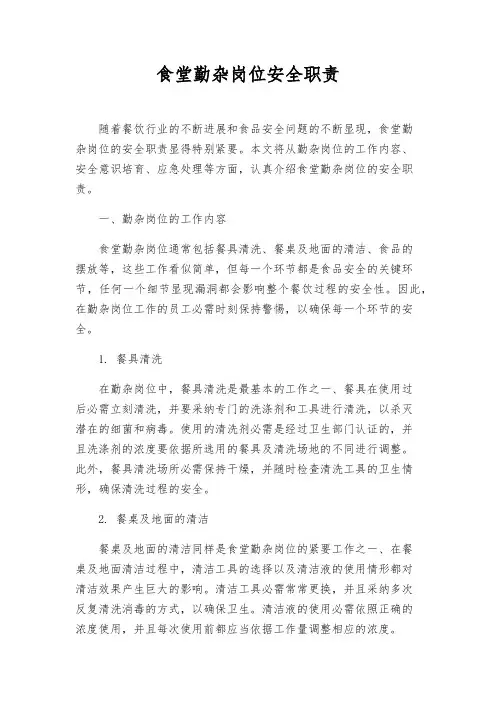 食堂勤杂岗位安全职责

随着餐饮行业的不断进展和食品安全问题的不断呈现，食堂勤杂岗位的安全职责显得特别紧要。本文将从勤杂岗位的工作内容、安全意识培育、应急处理等方面，认真介绍食堂勤杂岗位的安全职责。

一、勤杂岗位的工作内容

食堂勤杂岗位通常包括餐具清洗、餐桌及地面的清洁、食品的摆放等，这些工作看似简单，但每一个环节都是食品安全的关键环节，任何一个细节呈现漏洞都会影响整个餐饮过程的安全性。因此，在勤杂岗位工作的员工必需时刻保持警惕，以确保每一个环节的安全。

1. 餐具清洗

在勤杂岗位中，餐具清洗是最基本的工作之一、餐具在使用过后必需立刻清洗，并要采纳专门的洗涤剂和工具进行清洗，以杀灭潜在的细菌和病毒。使用的清洗剂必需是经过卫生部门认证的，并且洗涤剂的浓度要依据所选用的餐具及清洗场地的不同进行调整。此外，餐具清洗场所必需保持干燥，并随时检查清洗工具的卫生情形，确保清洗过程的安全。

2. 餐桌及地面的清洁

餐桌及地面的清洁同样是食堂勤杂岗位的紧要工作之一、在餐桌及地面清洁过程中，清洁工具的选择以及清洁液的使用情形都对清洁效果产生巨大的影响。清洁工具必需常常更换，并且采纳多次反复清洗消毒的方式，以确保卫生。清洁液的使用必需依照正确的浓度使用，并且每次使用前都应当依据工作量调整相应的浓度。